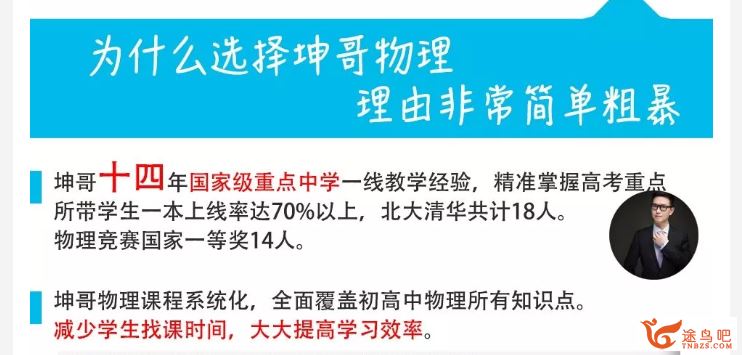 为什么选择坤哥物理
理由非常简单粗暴

坤哥十四年国家级重点中学一线教学经验，精准掌握高考重点
所带学生一本上线率达70%以上，北大清华共计18人。
物理竞赛国家一等奖14人。

坤哥物理课程系统化，全面覆盖初高中物理所有知识点。
减少学生找课时间，大大提高学习效率。

途鸟吧
TNBZS.COM